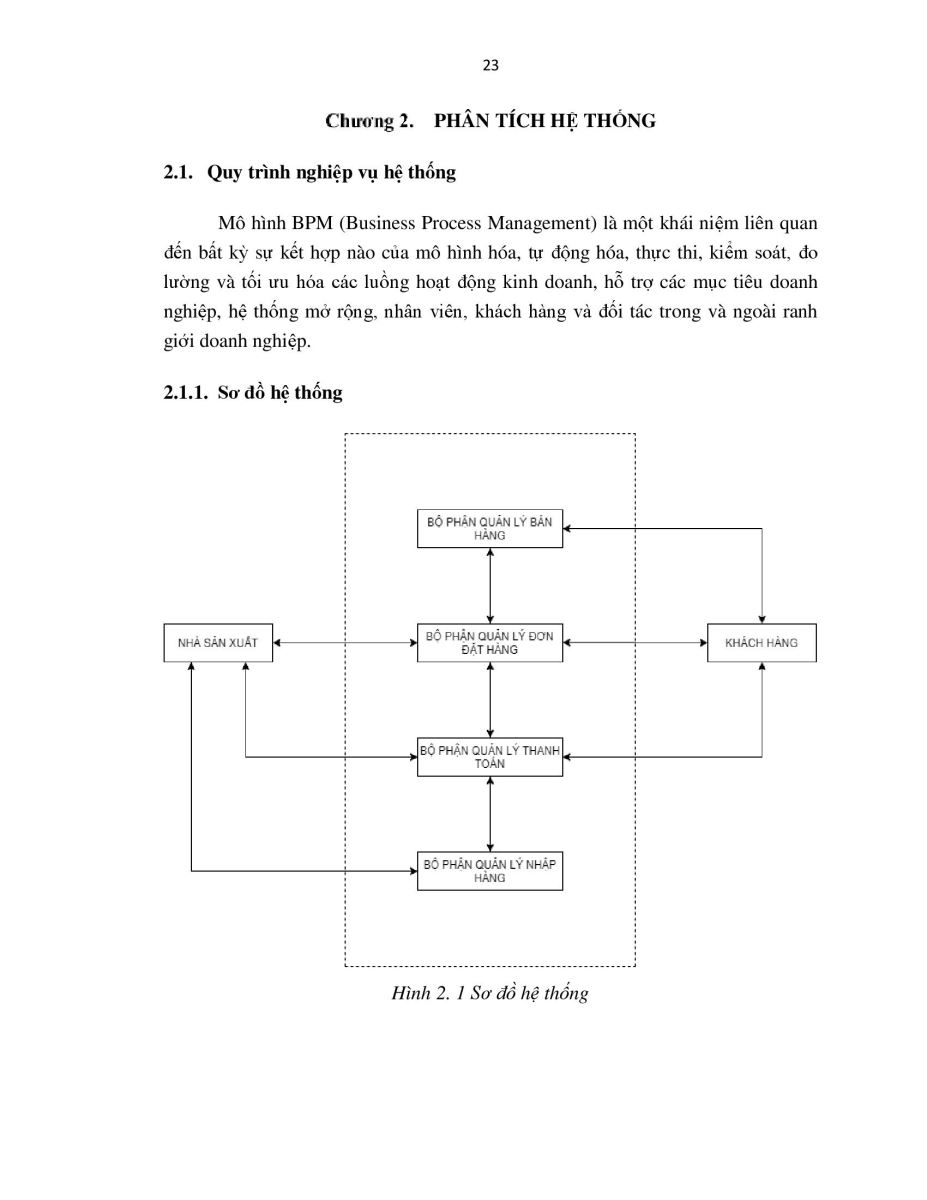 23

Chương 2. PHÂN TÍCH HỆ THỐNG

2.1. Quy trình nghiệp vụ hệ thống

Mô hình BPM (Business Process Management) là một khái niệm liên quan đến bất kỳ sự kết hợp nào của mô hình hóa, tự động hóa, thực thi, kiểm soát, đo lường và tối ưu hóa các luồng hoạt động kinh doanh, hỗ trợ các mục tiêu doanh nghiệp, hệ thống mở rộng, nhân viên, khách hàng và đối tác trong và ngoài ranh giới doanh nghiệp.

2.1.1. Sơ đồ hệ thống

BỘ PHẬN QUẢN LÝ BÁN HÀNG

NHÀ SẢN XUẤT

BỘ PHẬN QUẢN LÝ ĐƠN ĐẶT HÀNG

KHÁCH HÀNG

BỘ PHẬN QUẢN LÝ THANH TOÁN

BỘ PHẬN QUẢN LÝ NHẬP HÀNG

Hình 2. 1 Sơ đồ hệ thống